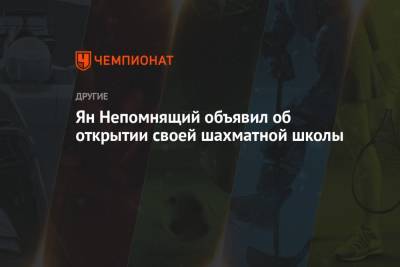 ЧЕМПИОНАТ

ДРУГИЕ

Ян Непомнящий объявил об открытии своей шахматной школы